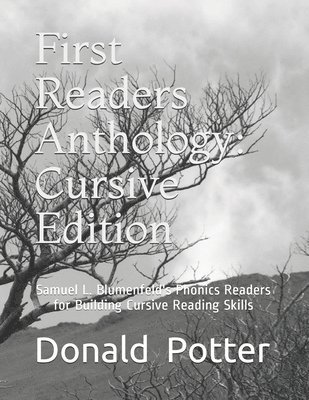 First Readers Anthology: Cursive Edition

Samuel L. Blumenfeld's Phonics Readers for Building Cursive Reading Skills

Donald Potter